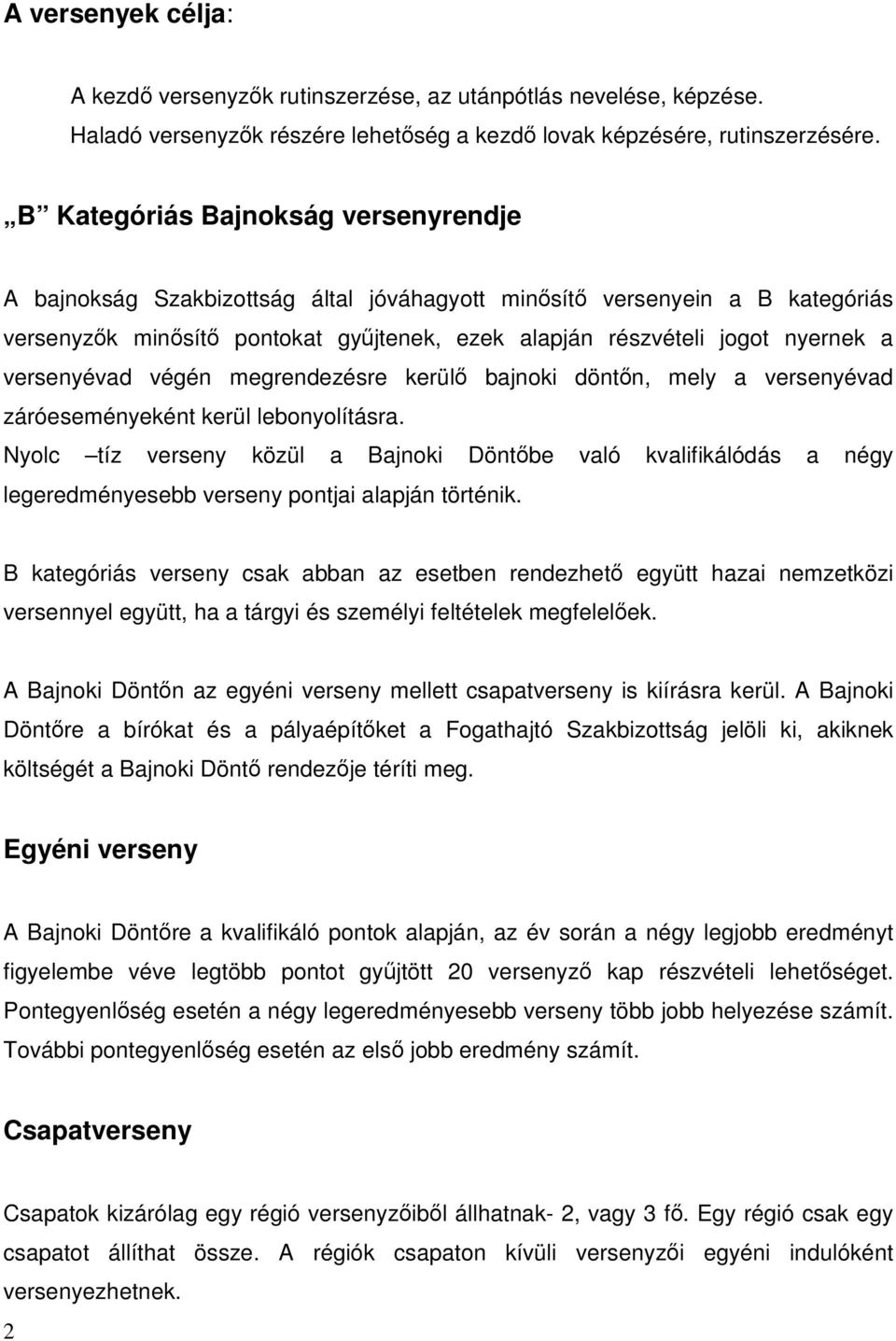 A versenyek célja:

A kezdő versenyzők rutinszerzése, az utánpótlás nevelése, képzése. Haladó versenyzők részére lehetőség a kezdő lovak képzésére, rutinszerzésére.

„B” Kategóriás Bajnokság versenyrendje

A bajnokság Szakbizottság által jóváhagyott minősítő versenyein a B kategóriás versenyzők minősítő pontokat gyűjtenek, ezek alapján részvételi jogot nyernek a versenyévad végén megrendezésre kerülő bajnoki döntőn, mely a versenyévad záróeseményeként kerül lebonyolításra.
Nyolc –tíz verseny közül a Bajnoki Döntőbe való kvalifikálódás a négy legeredményesebb verseny pontjai alapján történik.

B kategóriás verseny csak abban az esetben rendezhető együtt hazai nemzetközi versennyel együtt, ha a tárgyi és személyi feltételek megfelelőek.

A Bajnoki Döntőn az egyéni verseny mellett csapatverseny is kiírásra kerül. A Bajnoki Döntőre a bírókat és a pályaépítőket a Fogathajtó Szakbizottság jelöli ki, akiknek költségét a Bajnoki Döntő rendezője téríti meg.

Egyéni verseny

A Bajnoki Döntőre a kvalifikáló pontok alapján, az év során a négy legjobb eredményt figyelembe véve legtöbb pontot gyűjtött 20 versenyző kap részvételi lehetőséget. Pontegyenlőség esetén a négy legeredményesebb verseny több jobb helyezése számít. További pontegyenlőség esetén az első jobb eredmény számít.

Csapatverseny

Csapatok kizárólag egy régió versenyzőiből állhatnak- 2, vagy 3 fő. Egy régió csak egy csapatot állíthat össze. A régiók csapaton kívüli versenyzői egyéni indulóként versenyezhetnek.

2